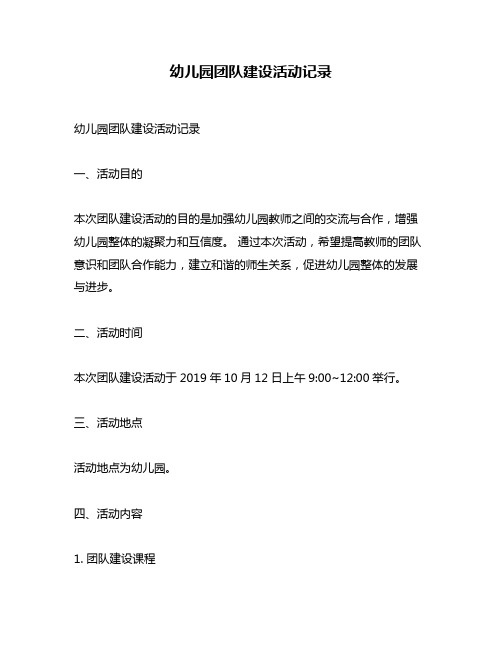 幼儿园团队建设活动记录

幼儿园团队建设活动记录

一、活动目的

本次团队建设活动的目的是加强幼儿园教师之间的交流与合作，增强幼儿园整体的凝聚力和互信度。 通过本次活动，希望提高教师的团队意识和团队合作能力，建立和谐的师生关系，促进幼儿园整体的发展与进步。

二、活动时间

本次团队建设活动于 2019 年 10 月 12 日上午 9:00~12:00 举行。

三、活动地点

活动地点为幼儿园。

四、活动内容

1. 团队建设课程